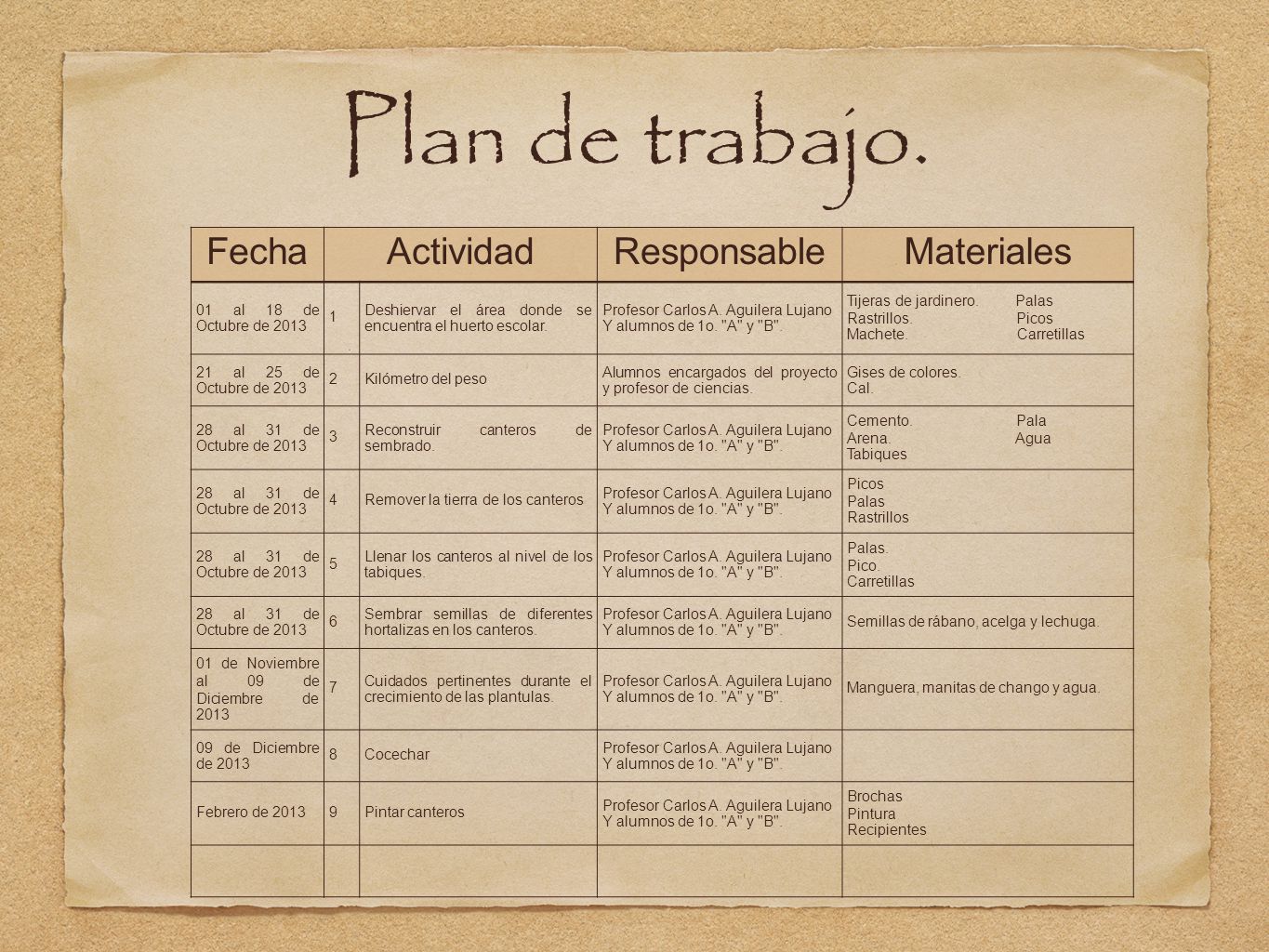 Plan de trabajo.

| Fecha | | Actividad | Responsable | Materiales |
|---|---|---|---|---|
| 01 al 18 de Octubre de 2013 | 1 | Deshiervar el área donde se encuentra el huerto escolar. | Profesor Carlos A. Aguilera Lujano Y alumnos de 1o. "A" y "B". | Tijeras de jardinero. Palas Rastrillos. Picos Machete. Carretillas |
| 21 al 25 de Octubre de 2013 | 2 | Kilómetro del peso | Alumnos encargados del proyecto y profesor de ciencias. | Gises de colores. Cal. |
| 28 al 31 de Octubre de 2013 | 3 | Reconstruir canteros de sembrado. | Profesor Carlos A. Aguilera Lujano Y alumnos de 1o. "A" y "B". | Cemento. Pala Arena. Agua Tabiques |
| 28 al 31 de Octubre de 2013 | 4 | Remover la tierra de los canteros | Profesor Carlos A. Aguilera Lujano Y alumnos de 1o. "A" y "B". | Picos Palas Rastrillos |
| 28 al 31 de Octubre de 2013 | 5 | Llenar los canteros al nivel de los tabiques. | Profesor Carlos A. Aguilera Lujano Y alumnos de 1o. "A" y "B". | Palas. Pico. Carretillas |
| 28 al 31 de Octubre de 2013 | 6 | Sembrar semillas de diferentes hortalizas en los canteros. | Profesor Carlos A. Aguilera Lujano Y alumnos de 1o. "A" y "B". | Semillas de rábano, acelga y lechuga. |
| 01 de Noviembre al 09 de Diciembre de 2013 | 7 | Cuidados pertinentes durante el crecimiento de las plantulas. | Profesor Carlos A. Aguilera Lujano Y alumnos de 1o. "A" y "B". | Manguera, manitas de chango y agua. |
| 09 de Diciembre de 2013 | 8 | Cocechar | Profesor Carlos A. Aguilera Lujano Y alumnos de 1o. "A" y "B". | |
| Febrero de 2013 | 9 | Pintar canteros | Profesor Carlos A. Aguilera Lujano Y alumnos de 1o. "A" y "B". | Brochas Pintura Recipientes |
| | | | | |